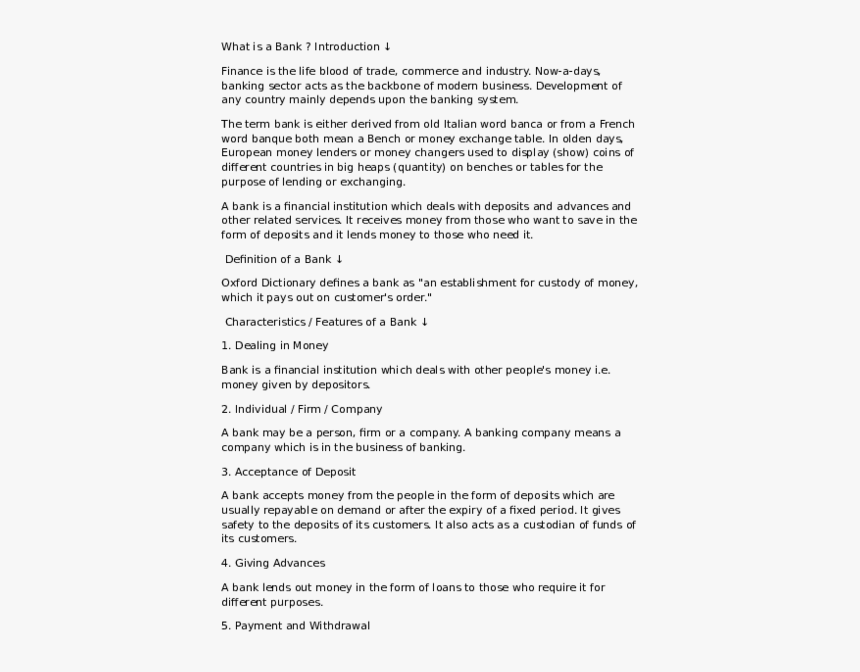 What is a Bank ? Introduction ↓

Finance is the life blood of trade, commerce and industry. Now-a-days, banking sector acts as the backbone of modern business. Development of any country mainly depends upon the banking system.

The term bank is either derived from old Italian word banca or from a French word banque both mean a Bench or money exchange table. In olden days, European money lenders or money changers used to display (show) coins of different countries in big heaps (quantity) on benches or tables for the purpose of lending or exchanging.

A bank is a financial institution which deals with deposits and advances and other related services. It receives money from those who want to save in the form of deposits and it lends money to those who need it.

Definition of a Bank ↓

Oxford Dictionary defines a bank as "an establishment for custody of money, which it pays out on customer's order."

Characteristics / Features of a Bank ↓

1. Dealing in Money

Bank is a financial institution which deals with other people's money i.e. money given by depositors.

2. Individual / Firm / Company

A bank may be a person, firm or a company. A banking company means a company which is in the business of banking.

3. Acceptance of Deposit

A bank accepts money from the people in the form of deposits which are usually repayable on demand or after the expiry of a fixed period. It gives safety to the deposits of its customers. It also acts as a custodian of funds of its customers.

4. Giving Advances

A bank lends out money in the form of loans to those who require it for different purposes.

5. Payment and Withdrawal